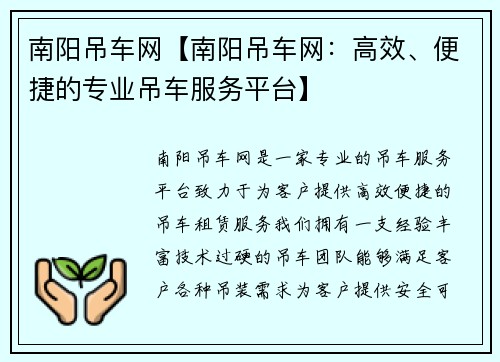 南阳吊车网【南阳吊车网：高效、便捷的专业吊车服务平台】

南阳吊车网是一家专业的吊车服务平台致力于为客户提供高效便捷的吊车租赁服务我们拥有一支经验丰富技术过硬的吊车团队能够满足客户各种吊装需求为客户提供安全可